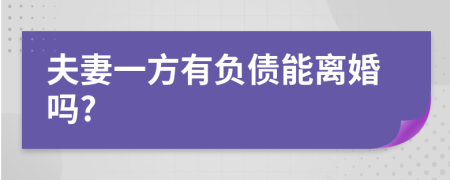 夫妻一方有负债能离婚吗?